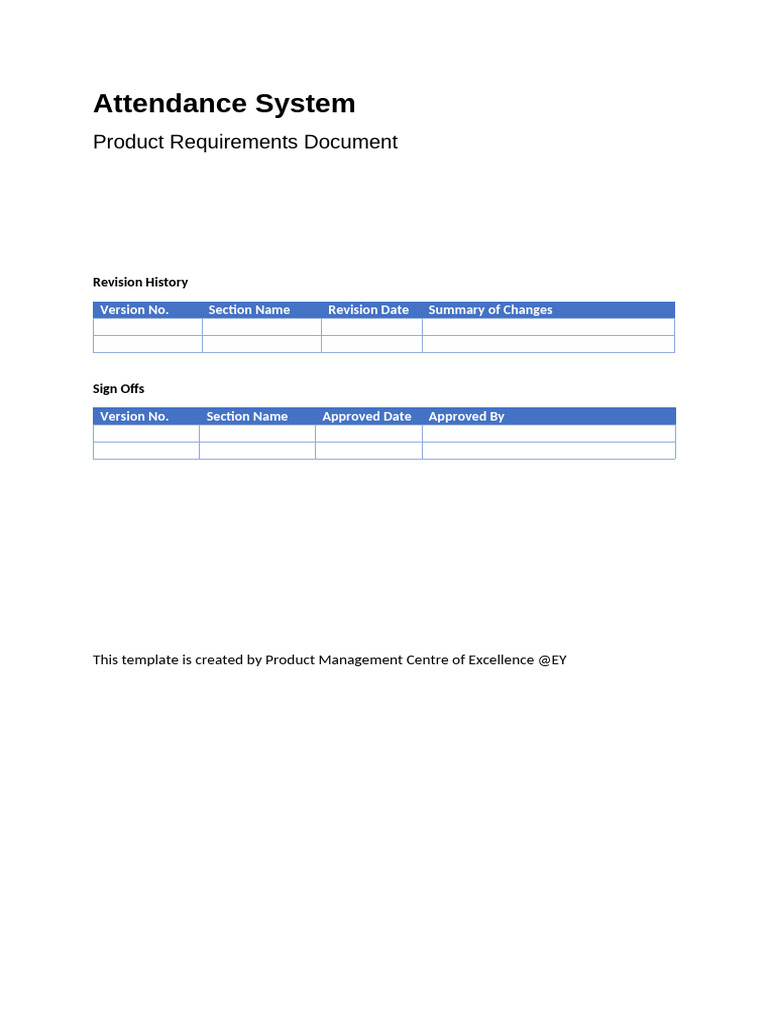 Attendance System

Product Requirements Document

Revision History

| Version No. | Section Name | Revision Date | Summary of Changes |
|---|---|---|---|
| | | | |
| | | | |

Sign Offs

| Version No. | Section Name | Approved Date | Approved By |
|---|---|---|---|
| | | | |
| | | | |

This template is created by Product Management Centre of Excellence @EY